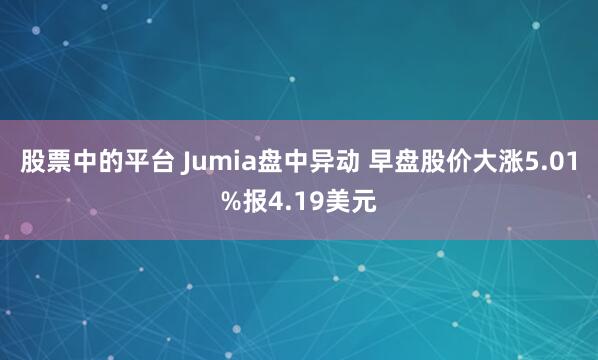 股票中的平台 Jumia盘中异动 早盘股价大涨5.01%报4.19美元